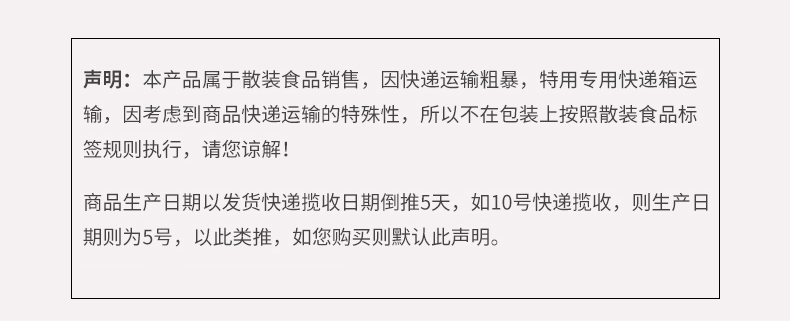 声明：本产品属于散装食品销售，因快递运输粗暴，特用专用快递箱运输，因考虑到商品快递运输的特殊性，所以不在包装上按照散装食品标签规则执行，请您谅解！

商品生产日期以发货快递揽收日期倒推5天，如10号快递揽收，则生产日期则为5号，以此类推，如您购买则默认此声明。